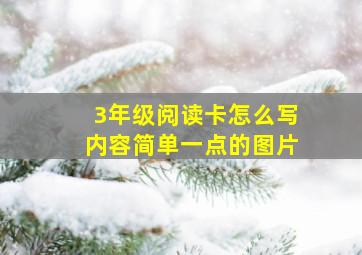 3年级阅读卡怎么写
内容简单一点的图片